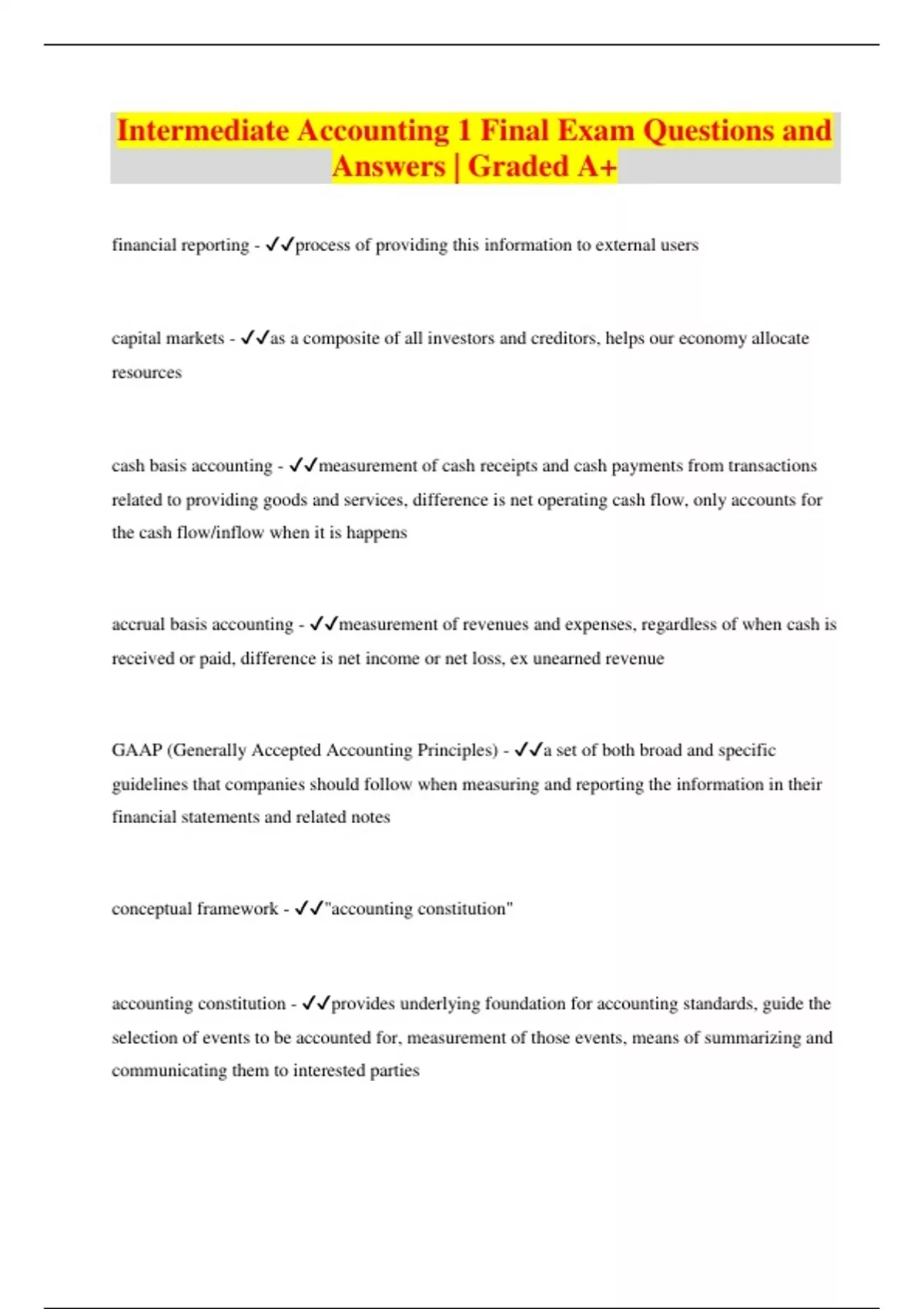 Intermediate Accounting 1 Final Exam Questions and Answers | Graded A+

financial reporting - ✓✓process of providing this information to external users

capital markets - ✓✓as a composite of all investors and creditors, helps our economy allocate resources

cash basis accounting - ✓✓measurement of cash receipts and cash payments from transactions related to providing goods and services, difference is net operating cash flow, only accounts for the cash flow/inflow when it is happens

accrual basis accounting - ✓✓measurement of revenues and expenses, regardless of when cash is received or paid, difference is net income or net loss, ex unearned revenue

GAAP (Generally Accepted Accounting Principles) - ✓✓a set of both broad and specific guidelines that companies should follow when measuring and reporting the information in their financial statements and related notes

conceptual framework - ✓✓"accounting constitution"

accounting constitution - ✓✓provides underlying foundation for accounting standards, guide the selection of events to be accounted for, measurement of those events, means of summarizing and communicating them to interested parties